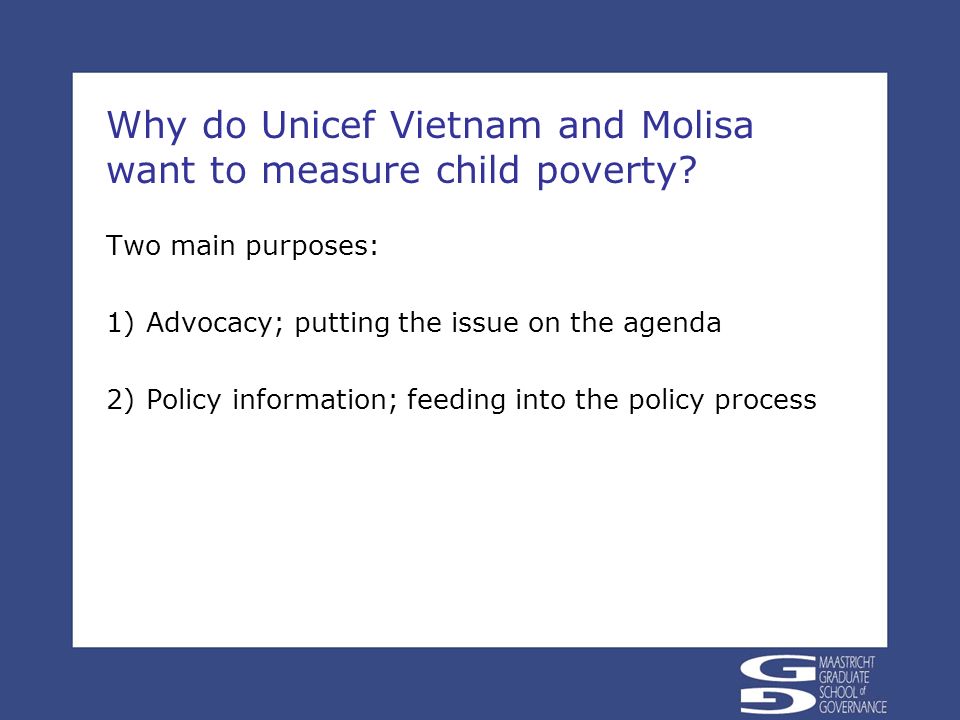 Why do Unicef Vietnam and Molisa want to measure child poverty?

Two main purposes:

1) Advocacy; putting the issue on the agenda

2) Policy information; feeding into the policy process

MAASTRICHT GRADUATE SCHOOL of GOVERNANCE